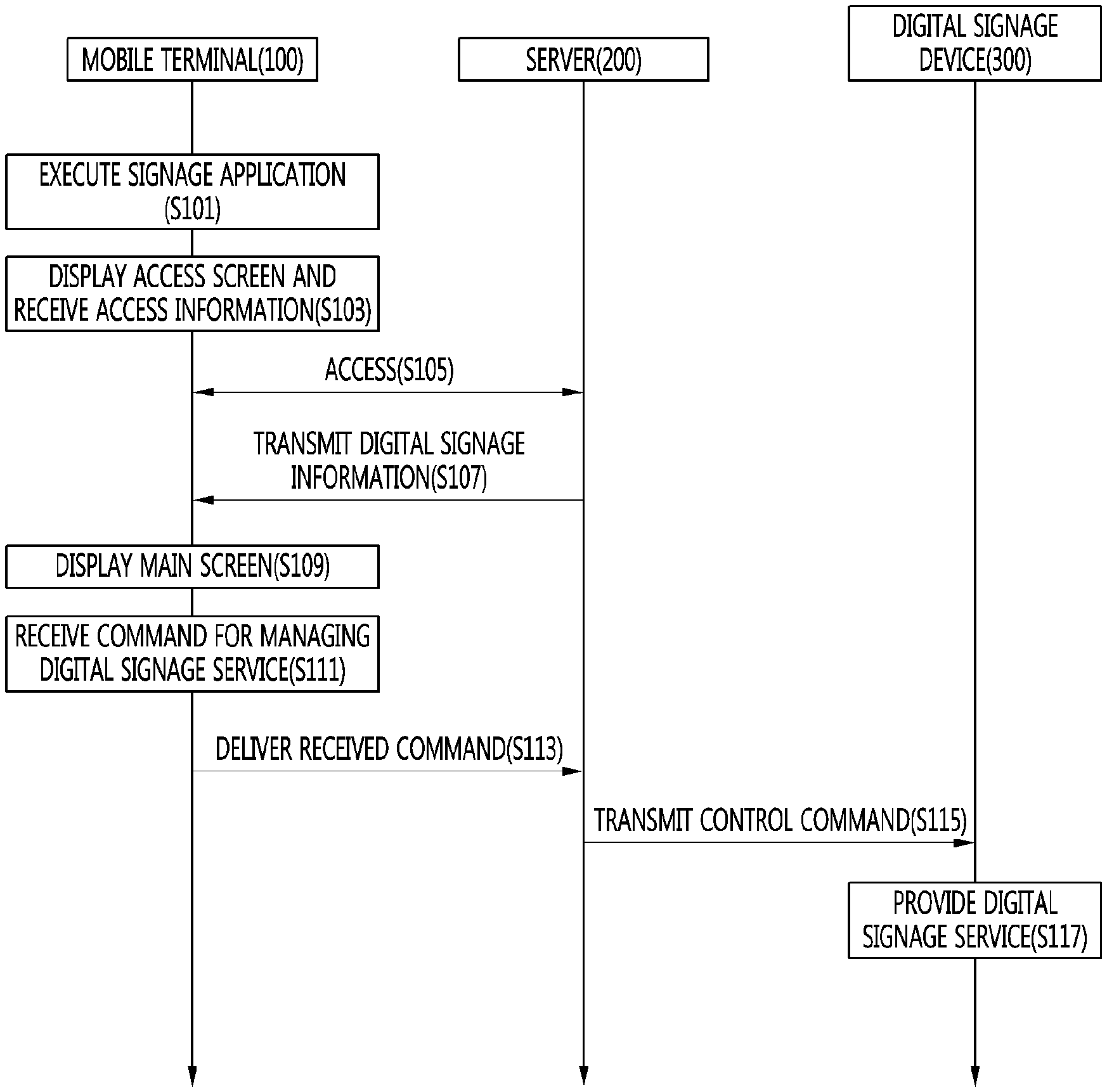 MOBILE TERMINAL(100)

SERVER(200)

DIGITAL SIGNAGE DEVICE(300)

EXECUTE SIGNAGE APPLICATION (S101)

DISPLAY ACCESS SCREEN AND RECEIVE ACCESS INFORMATION(S103)

ACCESS(S105)

TRANSMIT DIGITAL SIGNAGE INFORMATION(S107)

DISPLAY MAIN SCREEN(S109)

RECEIVE COMMAND FOR MANAGING DIGITAL SIGNAGE SERVICE(S111)

DELIVER RECEIVED COMMAND(S113)

TRANSMIT CONTROL COMMAND(S115)

PROVIDE DIGITAL SIGNAGE SERVICE(S117)